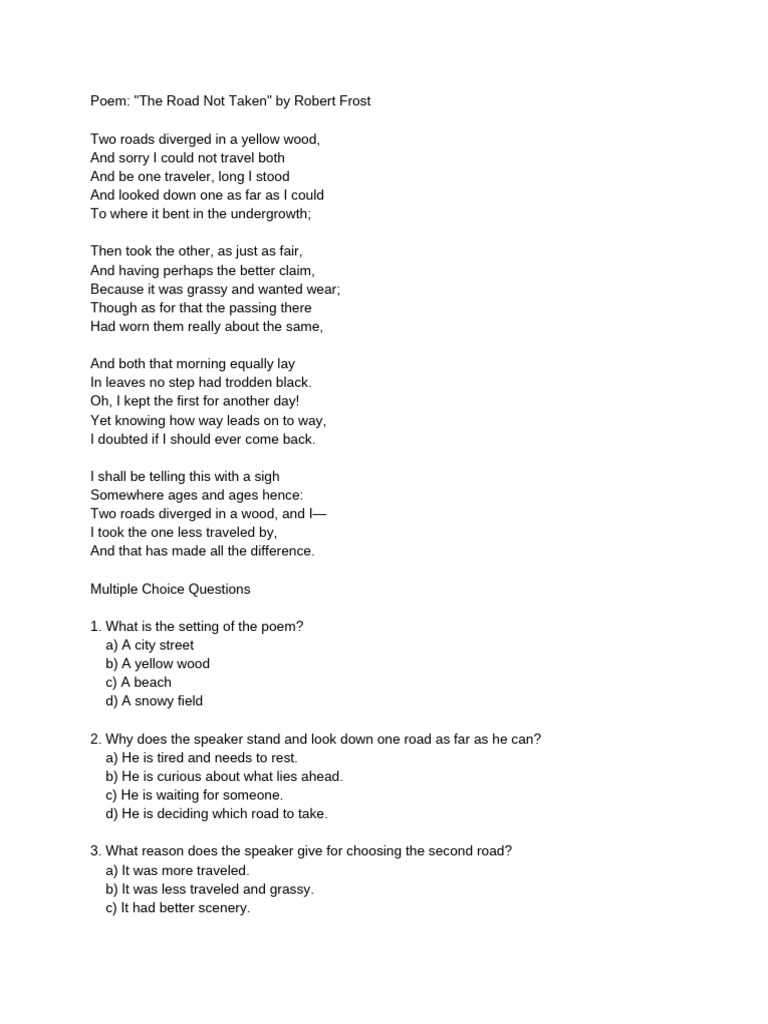 Poem: "The Road Not Taken" by Robert Frost

Two roads diverged in a yellow wood,
And sorry I could not travel both
And be one traveler, long I stood
And looked down one as far as I could
To where it bent in the undergrowth;

Then took the other, as just as fair,
And having perhaps the better claim,
Because it was grassy and wanted wear;
Though as for that the passing there
Had worn them really about the same,

And both that morning equally lay
In leaves no step had trodden black.
Oh, I kept the first for another day!
Yet knowing how way leads on to way,
I doubted if I should ever come back.

I shall be telling this with a sigh
Somewhere ages and ages hence:
Two roads diverged in a wood, and I—
I took the one less traveled by,
And that has made all the difference.

Multiple Choice Questions

1. What is the setting of the poem?
a) A city street
b) A yellow wood
c) A beach
d) A snowy field

2. Why does the speaker stand and look down one road as far as he can?
a) He is tired and needs to rest.
b) He is curious about what lies ahead.
c) He is waiting for someone.
d) He is deciding which road to take.

3. What reason does the speaker give for choosing the second road?
a) It was more traveled.
b) It was less traveled and grassy.
c) It had better scenery.